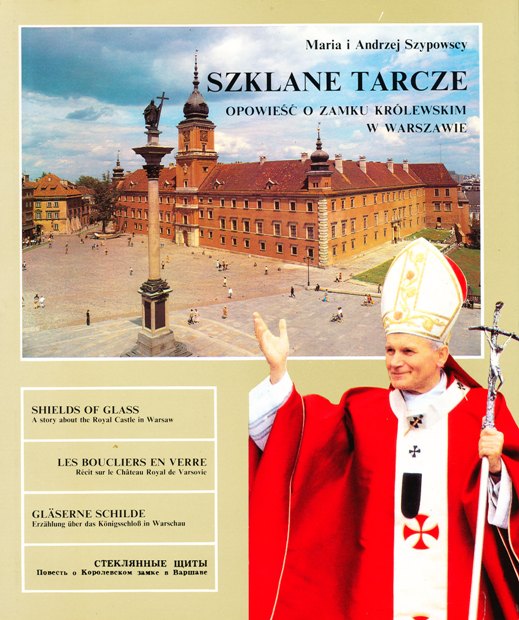 Maria i Andrzej Szypowscy

SZKLANE TARCZE

OPOWIEŚĆ O ZAMKU KRÓLEWSKIM W WARSZAWIE

SHIELDS OF GLASS
A story about the Royal Castle in Warsaw

LES BOUCLIERS EN VERRE
Récit sur le Château Royal de Varsovie

GLÄSERNE SCHILDE
Erzählung über das Königsschloß in Warschau

СТЕКЛЯННЫЕ ЩИТЫ
Повесть о Королевском замке в Варшаве